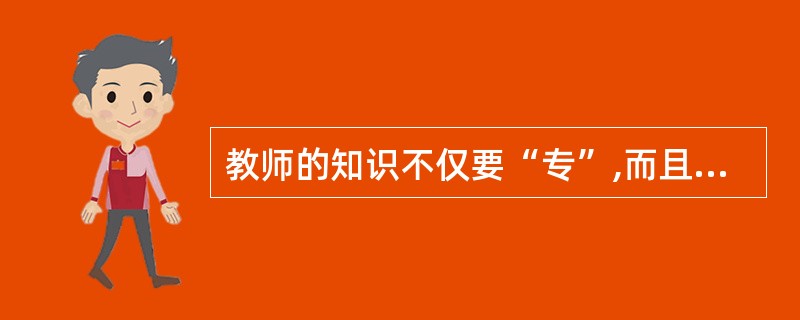 教师的知识不仅要“专”,而且...